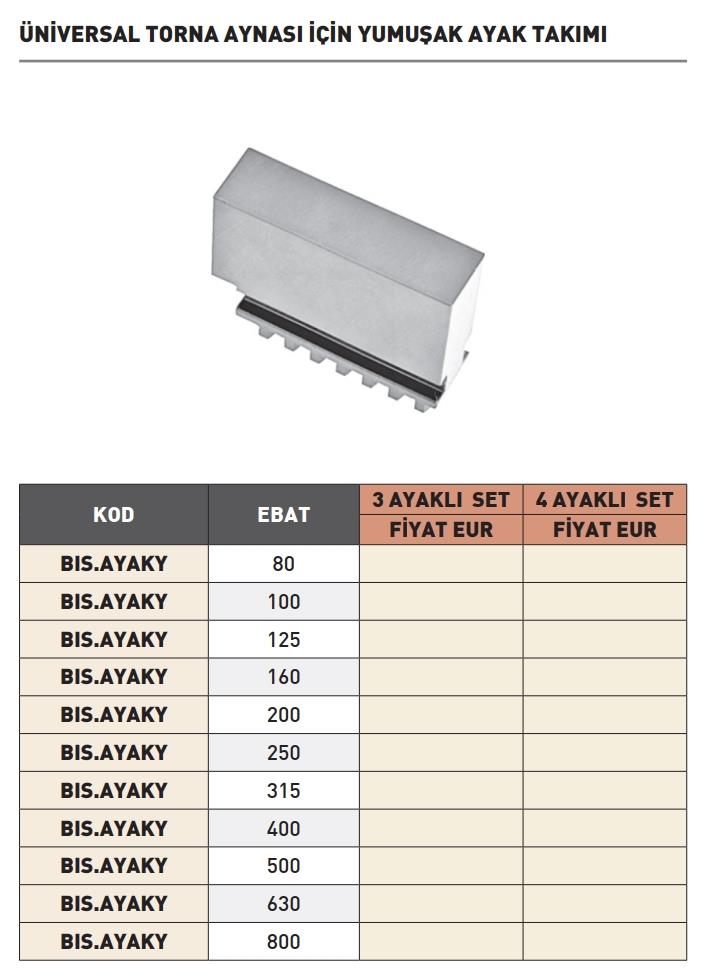 ÜNİVERSAL TORNA AYNASI İÇİN YUMUŞAK AYAK TAKIMI

| KOD | EBAT | 3 AYAKLI SET FİYAT EUR | 4 AYAKLI SET FİYAT EUR |
|---|---|---|---|
| BIS.AYAKY | 80 | | |
| BIS.AYAKY | 100 | | |
| BIS.AYAKY | 125 | | |
| BIS.AYAKY | 160 | | |
| BIS.AYAKY | 200 | | |
| BIS.AYAKY | 250 | | |
| BIS.AYAKY | 315 | | |
| BIS.AYAKY | 400 | | |
| BIS.AYAKY | 500 | | |
| BIS.AYAKY | 630 | | |
| BIS.AYAKY | 800 | | |